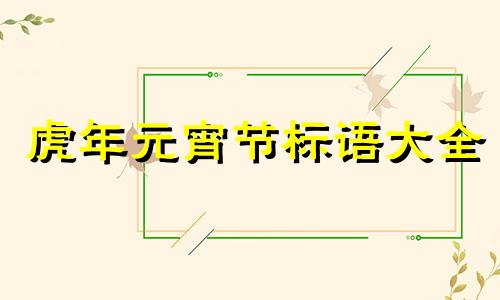 虎年元宵节标语大全